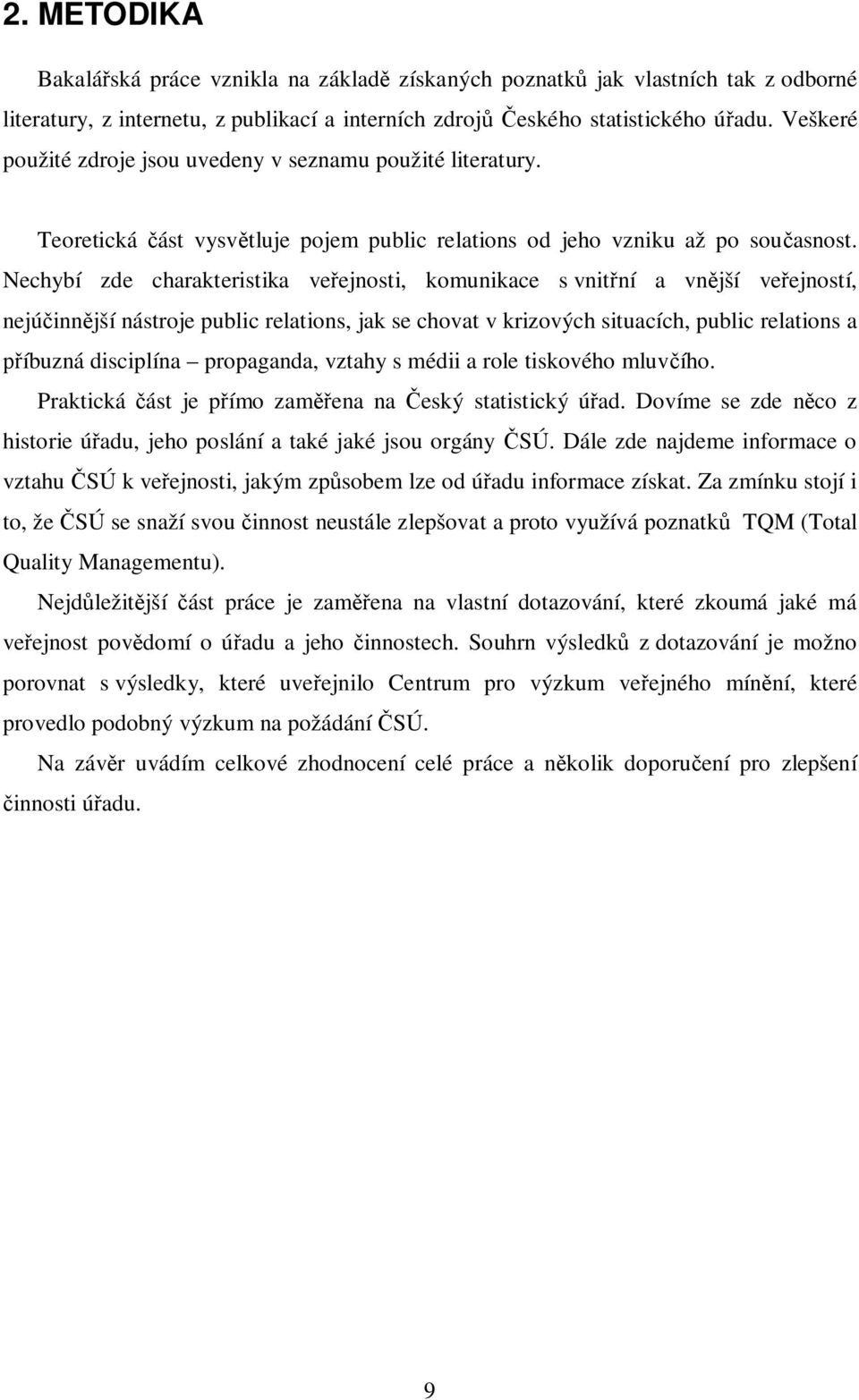 2. METODIKA

Bakalářská práce vznikla na základě získaných poznatků jak vlastních tak z odborné literatury, z internetu, z publikací a interních zdrojů Českého statistického úřadu. Veškeré použité zdroje jsou uvedeny v seznamu použité literatury.

Teoretická část vysvětluje pojem public relations od jeho vzniku až po současnost. Nechybí zde charakteristika veřejnosti, komunikace s vnitřní a vnější veřejností, nejúčinnější nástroje public relations, jak se chovat v krizových situacích, public relations a příbuzná disciplína – propaganda, vztahy s médii a role tiskového mluvčího.

Praktická část je přímo zaměřena na Český statistický úřad. Dovíme se zde něco z historie úřadu, jeho poslání a také jaké jsou orgány ČSÚ. Dále zde najdeme informace o vztahu ČSÚ k veřejnosti, jakým způsobem lze od úřadu informace získat. Za zmínku stojí i to, že ČSÚ se snaží svou činnost neustále zlepšovat a proto využívá poznatků TQM (Total Quality Managementu).

Nejdůležitější část práce je zaměřena na vlastní dotazování, které zkoumá jaké má veřejnost povědomí o úřadu a jeho činnostech. Souhrn výsledků z dotazování je možno porovnat s výsledky, které uveřejnilo Centrum pro výzkum veřejného mínění, které provedlo podobný výzkum na požádání ČSÚ.

Na závěr uvádím celkové zhodnocení celé práce a několik doporučení pro zlepšení činnosti úřadu.

9